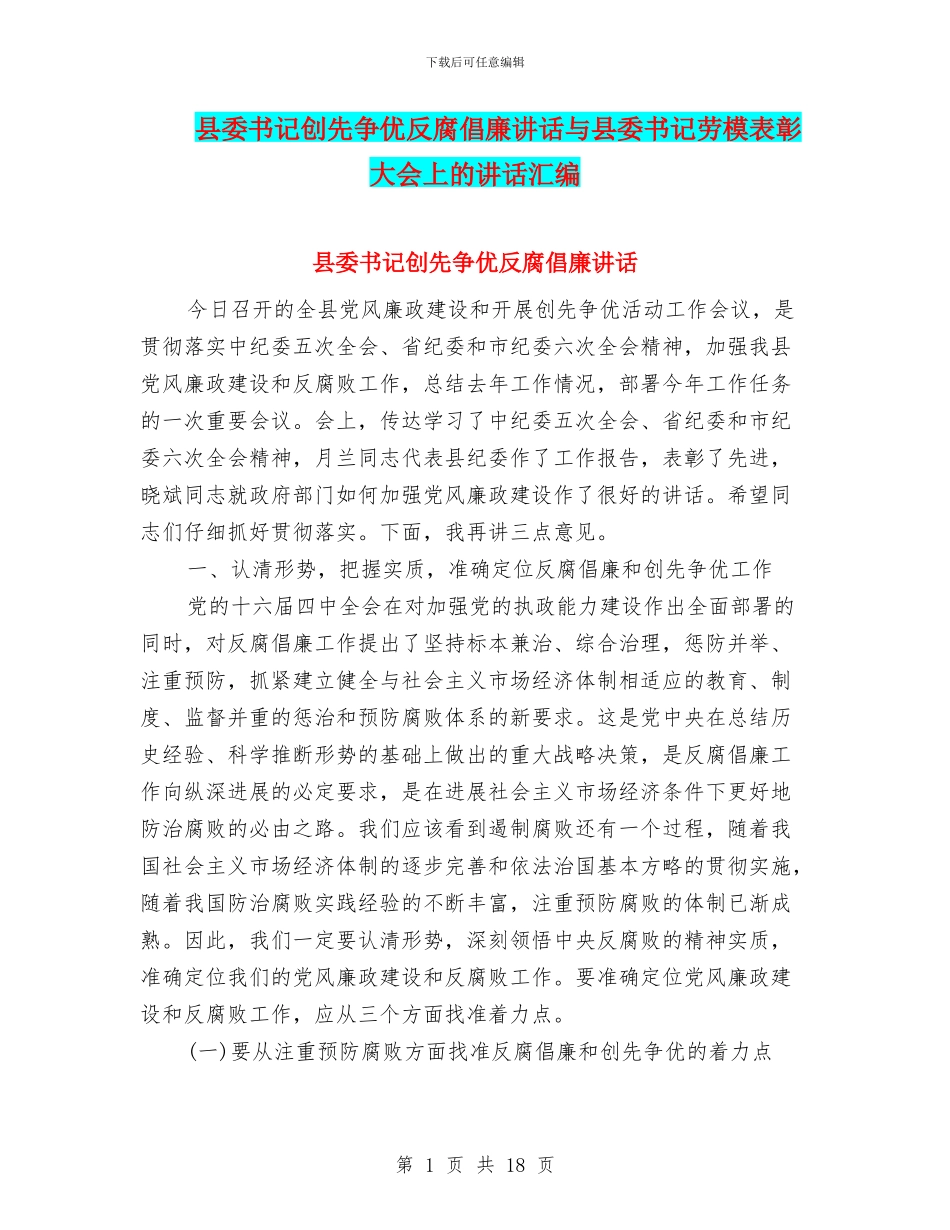 下载后可任意编辑

县委书记创先争优反腐倡廉讲话与县委书记劳模表彰大会上的讲话汇编

县委书记创先争优反腐倡廉讲话

今日召开的全县党风廉政建设和开展创先争优活动工作会议，是贯彻落实中纪委五次全会、省纪委和市纪委六次全会精神，加强我县党风廉政建设和反腐败工作，总结去年工作情况，部署今年工作任务的一次重要会议。会上，传达学习了中纪委五次全会、省纪委和市纪委六次全会精神，月兰同志代表县纪委作了工作报告，表彰了先进，晓斌同志就政府部门如何加强党风廉政建设作了很好的讲话。希望同志们仔细抓好贯彻落实。下面，我再讲三点意见。

一、认清形势，把握实质，准确定位反腐倡廉和创先争优工作

党的十六届四中全会在对加强党的执政能力建设作出全面部署的同时，对反腐倡廉工作提出了坚持标本兼治、综合治理，惩防并举、注重预防，抓紧建立健全与社会主义市场经济体制相适应的教育、制度、监督并重的惩治和预防腐败体系的新要求。这是党中央在总结历史经验、科学推断形势的基础上做出的重大战略决策，是反腐倡廉工作向纵深进展的必定要求，是在进展社会主义市场经济条件下更好地防治腐败的必由之路。我们应该看到遏制腐败还有一个过程，随着我国社会主义市场经济体制的逐步完善和依法治国基本方略的贯彻实施，随着我国防治腐败实践经验的不断丰富，注重预防腐败的体制已渐成熟。因此，我们一定要认清形势，深刻领悟中央反腐败的精神实质，准确定位我们的党风廉政建设和反腐败工作。要准确定位党风廉政建设和反腐败工作，应从三个方面找准着力点。

(一)要从注重预防腐败方面找准反腐倡廉和创先争优的着力点

第 1 页 共 18 页